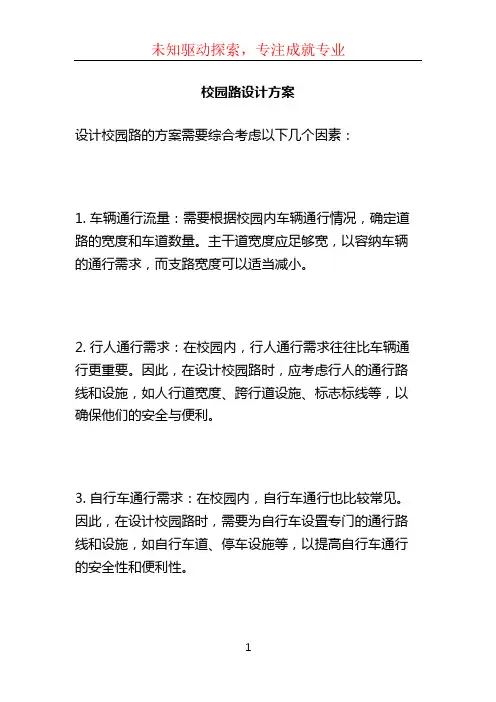 未知驱动探索，专注成就专业

校园路设计方案

设计校园路的方案需要综合考虑以下几个因素：

1. 车辆通行流量：需要根据校园内车辆通行情况，确定道路的宽度和车道数量。主干道宽度应足够宽，以容纳车辆的通行需求，而支路宽度可以适当减小。

2. 行人通行需求：在校园内，行人通行需求往往比车辆通行更重要。因此，在设计校园路时，应考虑行人的通行路线和设施，如人行道宽度、跨行道设施、标志标线等，以确保他们的安全与便利。

3. 自行车通行需求：在校园内，自行车通行也比较常见。因此，在设计校园路时，需要为自行车设置专门的通行路线和设施，如自行车道、停车设施等，以提高自行车通行的安全性和便利性。

1